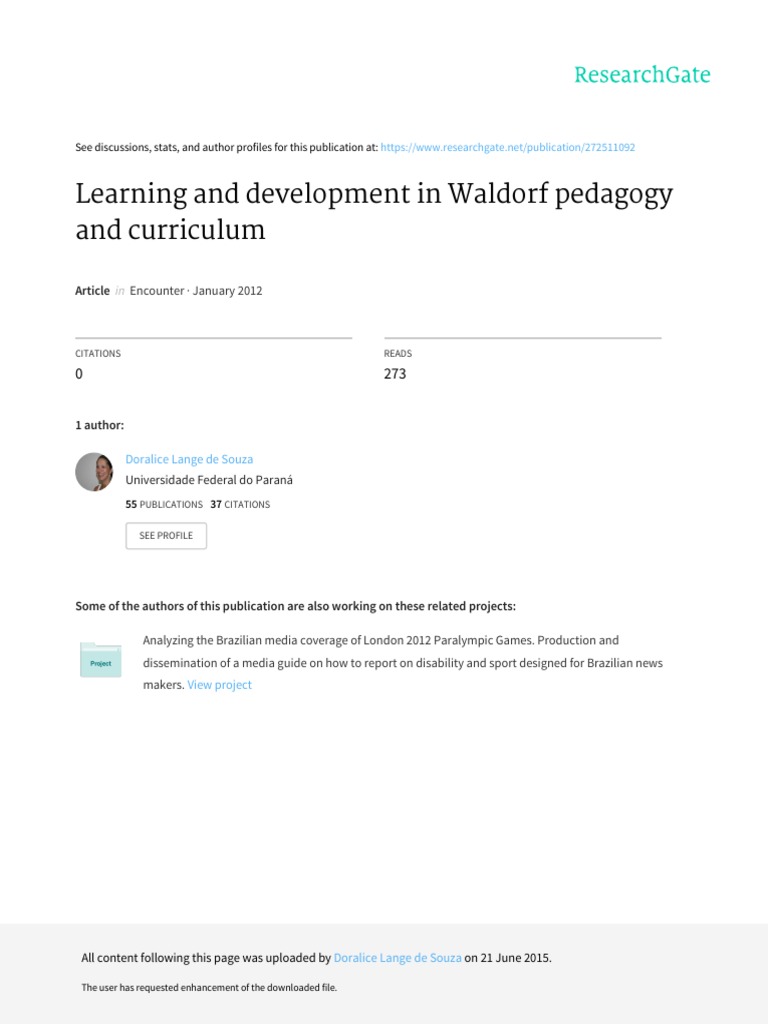 ResearchGate

See discussions, stats, and author profiles for this publication at: https://www.researchgate.net/publication/272511092

Learning and development in Waldorf pedagogy and curriculum

Article in Encounter · January 2012

CITATIONS
0

READS
273

1 author:

Doralice Lange de Souza
Universidade Federal do Paraná
55 PUBLICATIONS 37 CITATIONS

SEE PROFILE

Some of the authors of this publication are also working on these related projects:

Project

Analyzing the Brazilian media coverage of London 2012 Paralympic Games. Production and dissemination of a media guide on how to report on disability and sport designed for Brazilian news makers. View project

All content following this page was uploaded by Doralice Lange de Souza on 21 June 2015.

The user has requested enhancement of the downloaded file.